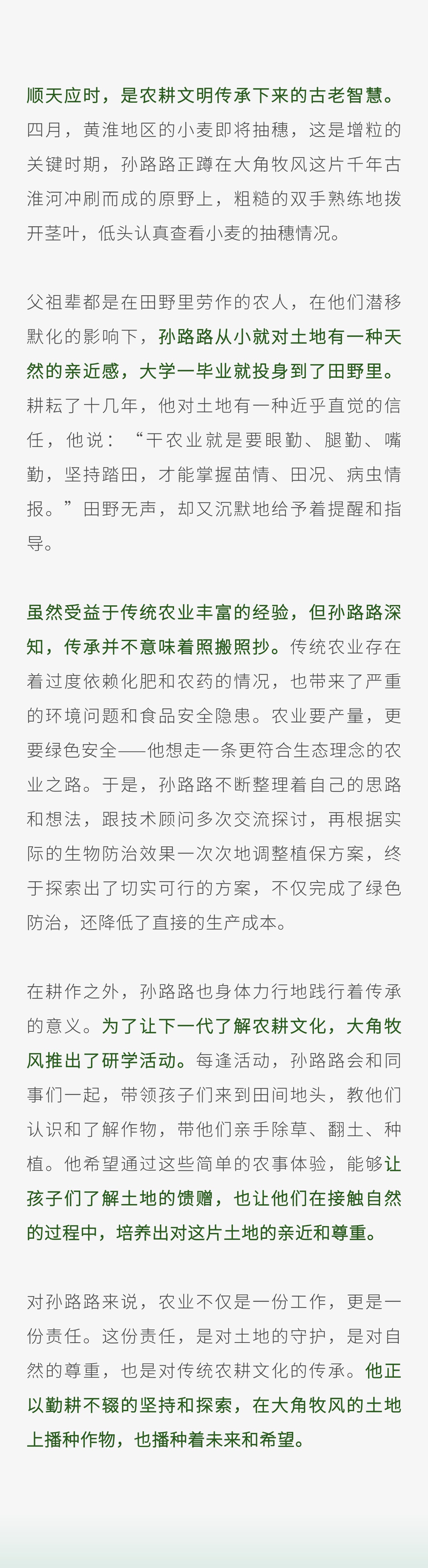 顺天应时，是农耕文明传承下来的古老智慧。四月，黄淮地区的小麦即将抽穗，这是增粒的关键时期，孙路路正蹲在大角牧风这片千年古淮河冲刷而成的原野上，粗糙的双手熟练地拨开茎叶，低头认真查看小麦的抽穗情况。

父祖辈都是在田野里劳作的农人，在他们潜移默化的影响下，孙路路从小就对土地有一种天然的亲近感，大学一毕业就投身到了田野里。耕耘了十几年，他对土地有一种近乎直觉的信任，他说：“干农业就是要眼勤、腿勤、嘴勤，坚持踏田，才能掌握苗情、田况、病虫情报。”田野无声，却又沉默地给予着提醒和指导。

虽然受益于传统农业丰富的经验，但孙路路深知，传承并不意味着照搬照抄。传统农业存在着过度依赖化肥和农药的情况，也带来了严重的环境问题和食品安全隐患。农业要产量，更要绿色安全——他想走一条更符合生态理念的农业之路。于是，孙路路不断整理着自己的思路和想法，跟技术顾问多次交流探讨，再根据实际的生物防治效果一次次地调整植保方案，终于探索出了切实可行的方案，不仅完成了绿色防治，还降低了直接的生产成本。

在耕作之外，孙路路也身体力行地践行着传承的意义。为了让下一代了解农耕文化，大角牧风推出了研学活动。每逢活动，孙路路会和同事们一起，带领孩子们来到田间地头，教他们认识和了解作物，带他们亲手除草、翻土、种植。他希望通过这些简单的农事体验，能够让孩子们了解土地的馈赠，也让他们在接触自然的过程中，培养出对这片土地的亲近和尊重。

对孙路路来说，农业不仅是一份工作，更是一份责任。这份责任，是对土地的守护，是对自然的尊重，也是对传统农耕文化的传承。他正以勤耕不辍的坚持和探索，在大角牧风的土地上播种作物，也播种着未来和希望。